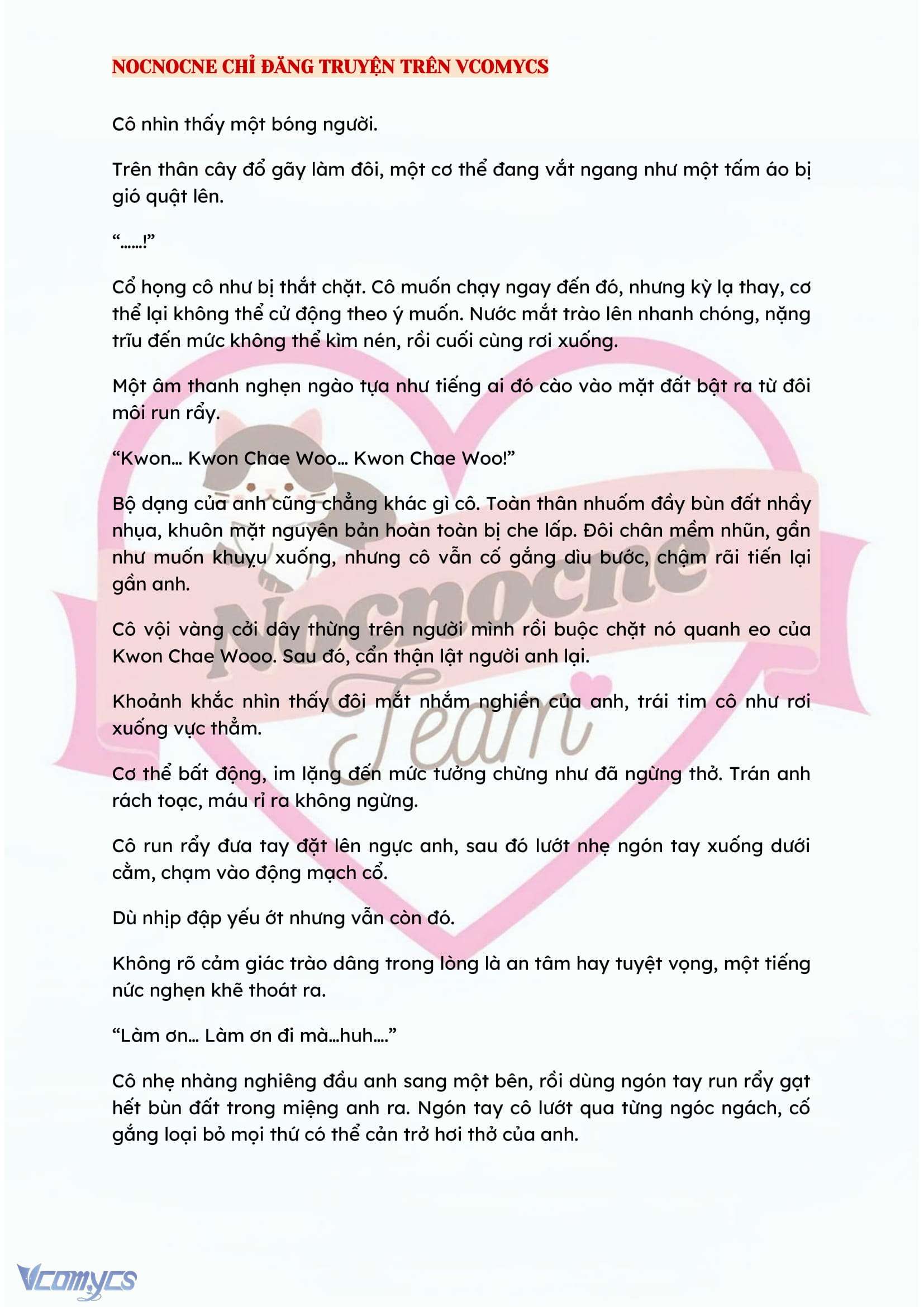 NOCNOCNE CHỈ ĐĂNG TRUYỆN TRÊN VCOMYCS

Cô nhìn thấy một bóng người.

Trên thân cây đổ gãy làm đôi, một cơ thể đang vắt ngang như một tấm áo bị gió quật lên.

"……!"

Cổ họng cô như bị thắt chặt. Cô muốn chạy ngay đến đó, nhưng kỳ lạ thay, cơ thể lại không thể cử động theo ý muốn. Nước mắt trào lên nhanh chóng, nặng trĩu đến mức không thể kìm nén, rồi cuối cùng rơi xuống.

Một âm thanh nghẹn ngào tựa như tiếng ai đó cào vào mặt đất bật ra từ đôi môi run rẩy.

"Kwon… Kwon Chae Woo… Kwon Chae Woo!"

Bộ dạng của anh cũng chẳng khác gì cô. Toàn thân nhuốm đầy bùn đất nhầy nhụa, khuôn mặt nguyên bản hoàn toàn bị che lấp. Đôi chân mềm nhũn, gần như muốn khuỵu xuống, nhưng cô vẫn cố gắng dìu bước, chậm rãi tiến lại gần anh.

Cô vội vàng cởi dây thừng trên người mình rồi buộc chặt nó quanh eo của Kwon Chae Wooo. Sau đó, cẩn thận lật người anh lại.

Khoảnh khắc nhìn thấy đôi mắt nhắm nghiền của anh, trái tim cô như rơi xuống vực thẳm.

Cơ thể bất động, im lặng đến mức tưởng chừng như đã ngừng thở. Trán anh rách toạc, máu rỉ ra không ngừng.

Cô run rẩy đưa tay đặt lên ngực anh, sau đó lướt nhẹ ngón tay xuống dưới cằm, chạm vào động mạch cổ.

Dù nhịp đập yếu ớt nhưng vẫn còn đó.

Không rõ cảm giác trào dâng trong lòng là an tâm hay tuyệt vọng, một tiếng nức nghẹn khẽ thoát ra.

"Làm ơn… Làm ơn đi mà…huh…."

Cô nhẹ nhàng nghiêng đầu anh sang một bên, rồi dùng ngón tay run rẩy gạt hết bùn đất trong miệng anh ra. Ngón tay cô lướt qua từng ngóc ngách, cố gắng loại bỏ mọi thứ có thể cản trở hơi thở của anh.

Vcomycs

Nocnocne Team